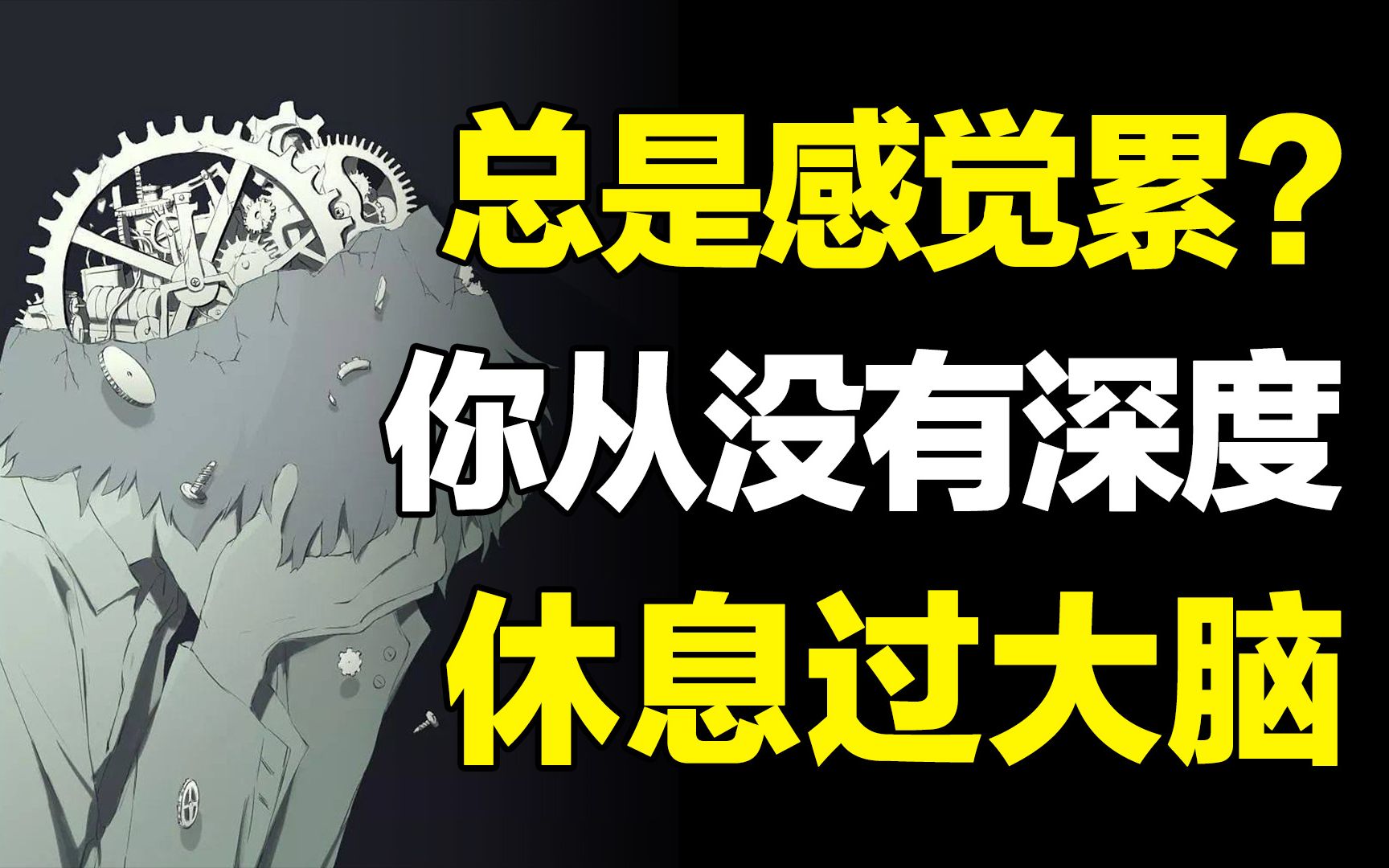 总是感觉累？
你从没有深度
休息过大脑